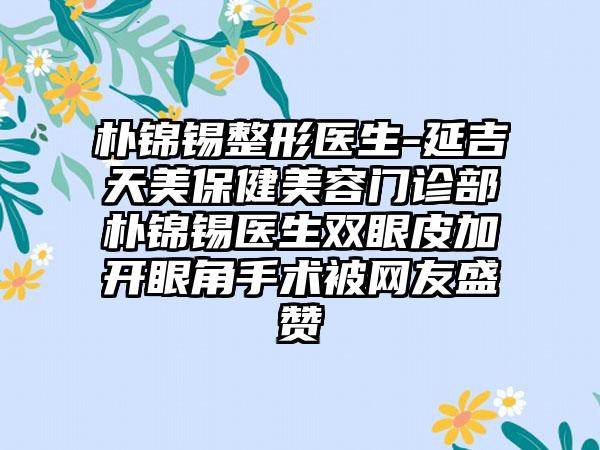 朴锦锡整形医生-延吉天美保健美容门诊部朴锦锡医生双眼皮加开眼角手术被网友盛赞